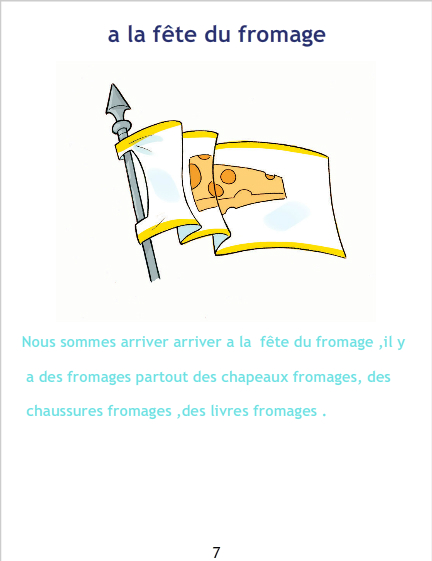 a la fête du fromage

Nous sommes arriver arriver a la fête du fromage ,il y a des fromages partout des chapeaux fromages, des chaussures fromages ,des livres fromages .

7